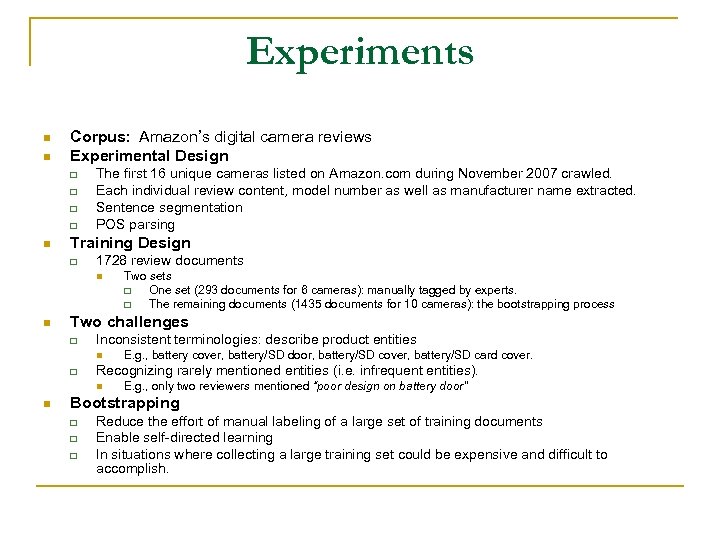 Experiments

Corpus: Amazon's digital camera reviews

Experimental Design

The first 16 unique cameras listed on Amazon.com during November 2007 crawled.

Each individual review content, model number as well as manufacturer name extracted.

Sentence segmentation

POS parsing

Training Design

1728 review documents

Two sets

One set (293 documents for 6 cameras): manually tagged by experts.

The remaining documents (1435 documents for 10 cameras): the bootstrapping process

Two challenges

Inconsistent terminologies: describe product entities

E.g., battery cover, battery/SD door, battery/SD cover, battery/SD card cover.

Recognizing rarely mentioned entities (i.e. infrequent entities).

E.g., only two reviewers mentioned "poor design on battery door"

Bootstrapping

Reduce the effort of manual labeling of a large set of training documents

Enable self-directed learning

In situations where collecting a large training set could be expensive and difficult to accomplish.